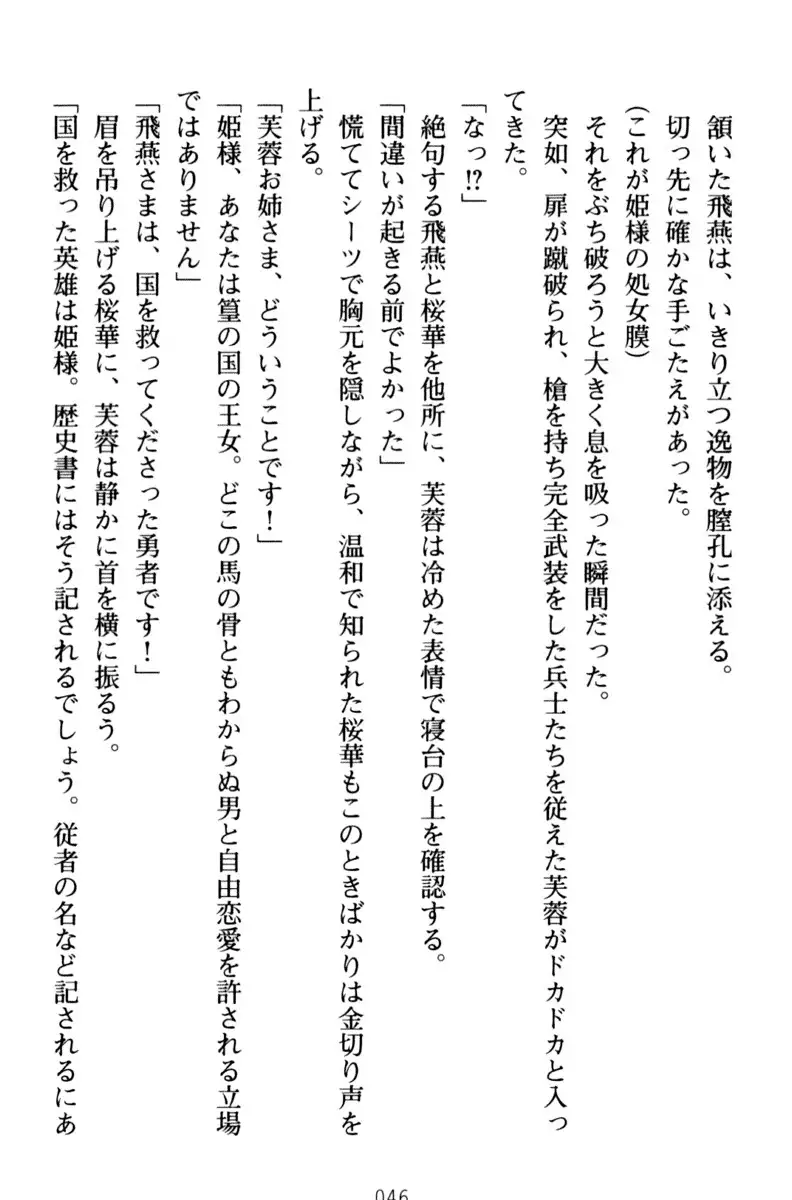 頷いた飛燕は、いきり立つ逸物を膣孔に添える。

切っ先に確かな手ごたえがあった。

(これが姫様の処女膜)

それをぶち破ろうと大きく息を吸った瞬間だった。

突如、扉が蹴破られ、槍を持ち完全武装をした兵士たちを従えた芙蓉がドカドカと入ってきた。

「なっ⁉」

絶句する飛燕と桜華を他所に、芙蓉は冷めた表情で寝台の上を確認する。

「間違いが起きる前でよかった」

慌ててシーツで胸元を隠しながら、温和で知られた桜華もこのときばかりは金切り声を上げる。

「芙蓉お姉さま、どういうことです！」

「姫様、あなたは篁の国の王女。どこの馬の骨ともわからぬ男と自由恋愛を許される立場ではありません」

「飛燕さまは、国を救ってくださった勇者です！」

眉を吊り上げる桜華に、芙蓉は静かに首を横に振るう。

「国を救った英雄は姫様。歴史書にはそう記されるでしょう。従者の名など記されるにあ

046